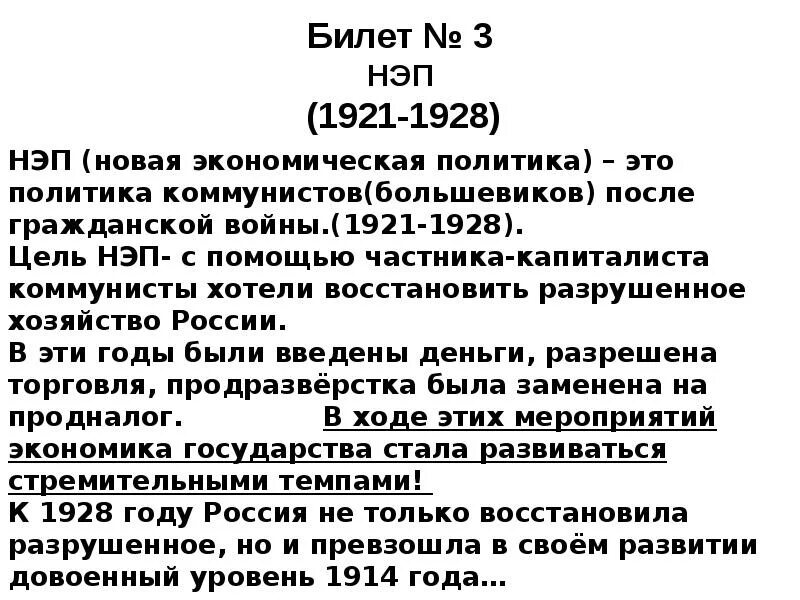 Билет № 3
НЭП
(1921-1928)

НЭП (новая экономическая политика) – это политика коммунистов(большевиков) после гражданской войны.(1921-1928).
Цель НЭП- с помощью частника-капиталиста коммунисты хотели восстановить разрушенное хозяйство России.
В эти годы были введены деньги, разрешена торговля, продразвёрстка была заменена на продналог. В ходе этих мероприятий экономика государства стала развиваться стремительными темпами!
К 1928 году Россия не только восстановила разрушенное, но и превзошла в своём развитии довоенный уровень 1914 года…